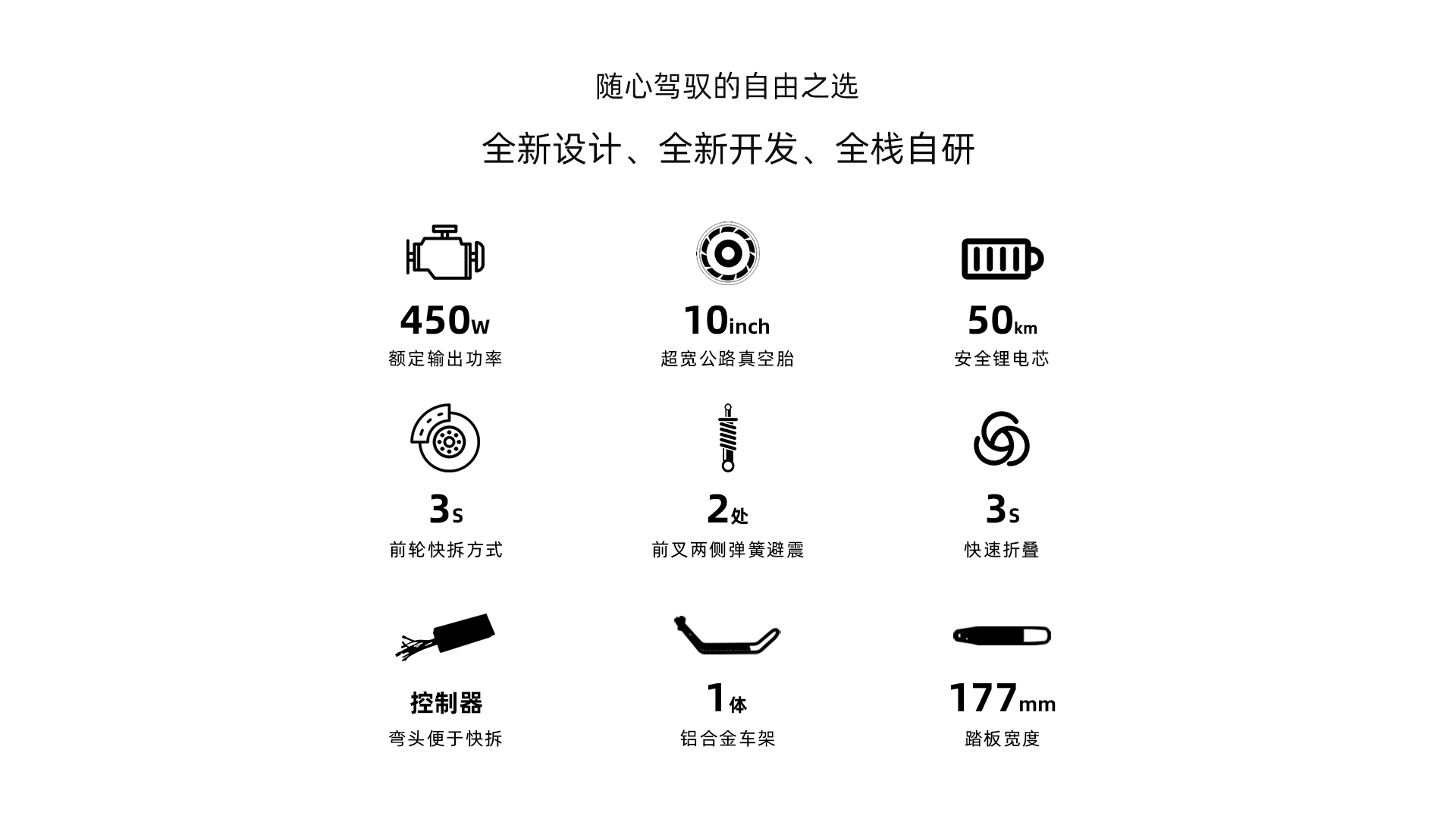 随心驾驭的自由之选

全新设计、全新开发、全栈自研

450w
额定输出功率

10inch
超宽公路真空胎

50km
安全锂电芯

3s
前轮快拆方式

2处
前叉两侧弹簧避震

3s
快速折叠

控制器
弯头便于快拆

1体
铝合金车架

177mm
踏板宽度